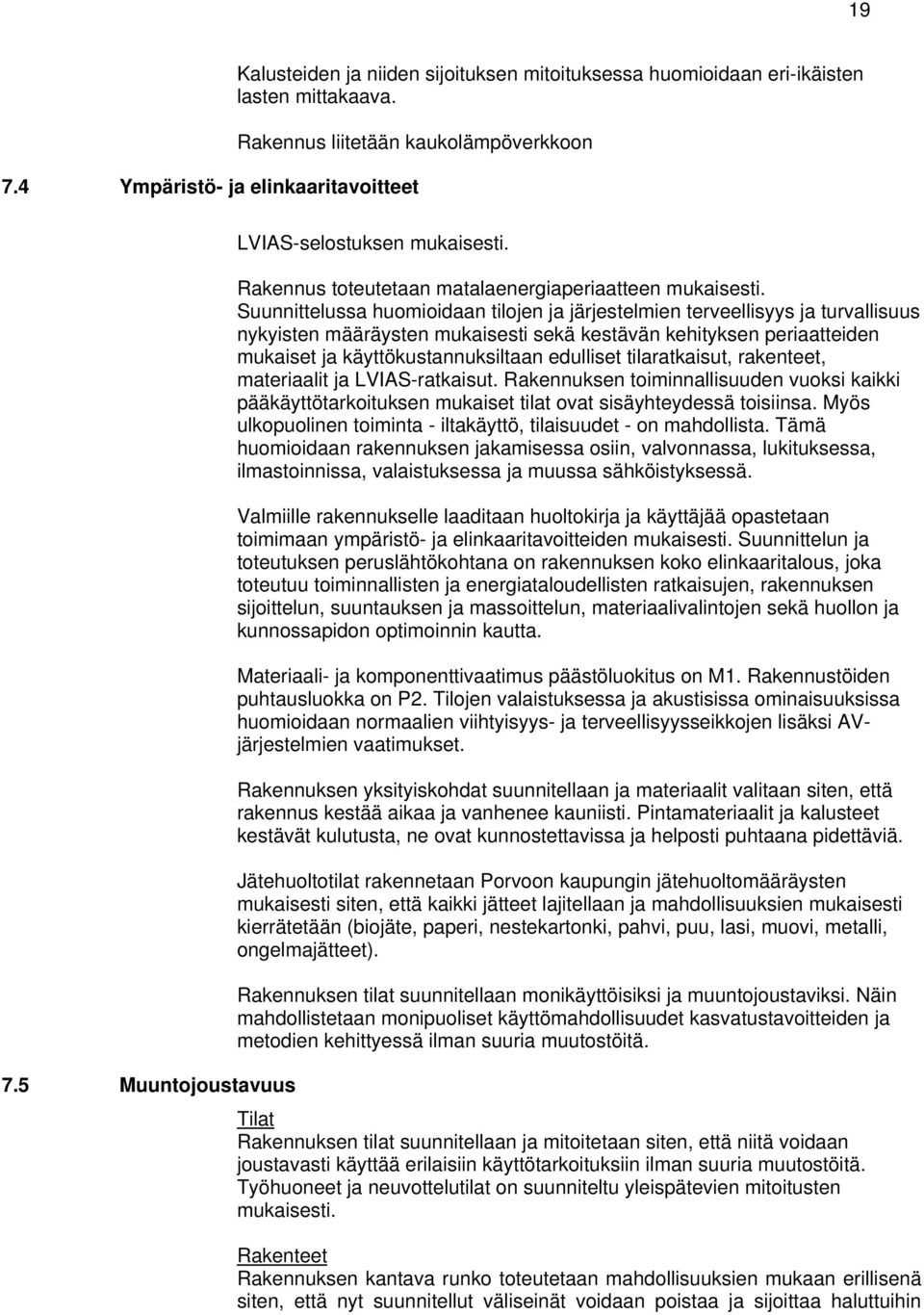 19

Kalusteiden ja niiden sijoituksen mitoituksessa huomioidaan eri-ikäisten lasten mittakaava.

Rakennus liitetään kaukolämpöverkkoon

7.4 Ympäristö- ja elinkaaritavoitteet

LVIAS-selostuksen mukaisesti.

Rakennus toteutetaan matalaenergiaperiaatteen mukaisesti. Suunnittelussa huomioidaan tilojen ja järjestelmien terveellisyys ja turvallisuus nykyisten määräysten mukaisesti sekä kestävän kehityksen periaatteiden mukaiset ja käyttökustannuksiltaan edulliset tilaratkaisut, rakenteet, materiaalit ja LVIAS-ratkaisut. Rakennuksen toiminnallisuuden vuoksi kaikki pääkäyttötarkoituksen mukaiset tilat ovat sisäyhteydessä toisiinsa. Myös ulkopuolinen toiminta - iltakäyttö, tilaisuudet - on mahdollista. Tämä huomioidaan rakennuksen jakamisessa osiin, valvonnassa, lukituksessa, ilmastoinnissa, valaistuksessa ja muussa sähköistyksessä.

Valmiille rakennukselle laaditaan huoltokirja ja käyttäjää opastetaan toimimaan ympäristö- ja elinkaaritavoitteiden mukaisesti. Suunnittelun ja toteutuksen peruslähtökohtana on rakennuksen koko elinkaaritalous, joka toteutuu toiminnallisten ja energiataloudellisten ratkaisujen, rakennuksen sijoittelun, suuntauksen ja massoittelun, materiaalivalintojen sekä huollon ja kunnossapidon optimoinnin kautta.

Materiaali- ja komponenttivaatimus päästöluokitus on M1. Rakennustöiden puhtausluokka on P2. Tilojen valaistuksessa ja akustisissa ominaisuuksissa huomioidaan normaalien viihtyisyys- ja terveellisyysseikkojen lisäksi AV-järjestelmien vaatimukset.

Rakennuksen yksityiskohdat suunnitellaan ja materiaalit valitaan siten, että rakennus kestää aikaa ja vanhenee kauniisti. Pintamateriaalit ja kalusteet kestävät kulutusta, ne ovat kunnostettavissa ja helposti puhtaana pidettäviä.

Jätehuoltotilat rakennetaan Porvoon kaupungin jätehuoltomääräysten mukaisesti siten, että kaikki jätteet lajitellaan ja mahdollisuuksien mukaisesti kierrätetään (biojäte, paperi, nestekartonki, pahvi, puu, lasi, muovi, metalli, ongelmajätteet).

Rakennuksen tilat suunnitellaan monikäyttöisiksi ja muuntojoustaviksi. Näin mahdollistetaan monipuoliset käyttömahdollisuudet kasvatustavoitteiden ja metodien kehittyessä ilman suuria muutostöitä.

7.5 Muuntojoustavuus

Tilat
Rakennuksen tilat suunnitellaan ja mitoitetaan siten, että niitä voidaan joustavasti käyttää erilaisiin käyttötarkoituksiin ilman suuria muutostöitä. Työhuoneet ja neuvottelutilat on suunniteltu yleispätevien mitoitusten mukaisesti.

Rakenteet
Rakennuksen kantava runko toteutetaan mahdollisuuksien mukaan erillisenä siten, että nyt suunnitellut väliseinät voidaan poistaa ja sijoittaa haluttuihin